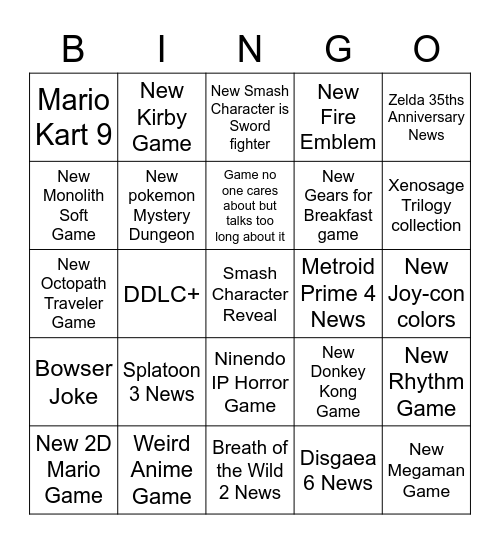 | B | I | N | G | O |
|---|---|---|---|---|
| Mario Kart 9 | New Kirby Game | New Smash Character is Sword fighter | New Fire Emblem | Zelda 35ths Anniversary News |
| New Monolith Soft Game | New pokemon Mystery Dungeon | Game no one cares about but talks too long about it | New Gears for Breakfast game | Xenosage Trilogy collection |
| New Octopath Traveler Game | DDLC+ | Smash Character Reveal | Metroid Prime 4 News | New Joy-con colors |
| Bowser Joke | Splatoon 3 News | Ninendo IP Horror Game | New Donkey Kong Game | New Rhythm Game |
| New 2D Mario Game | Weird Anime Game | Breath of the Wild 2 News | Disgaea 6 News | New Megaman Game |